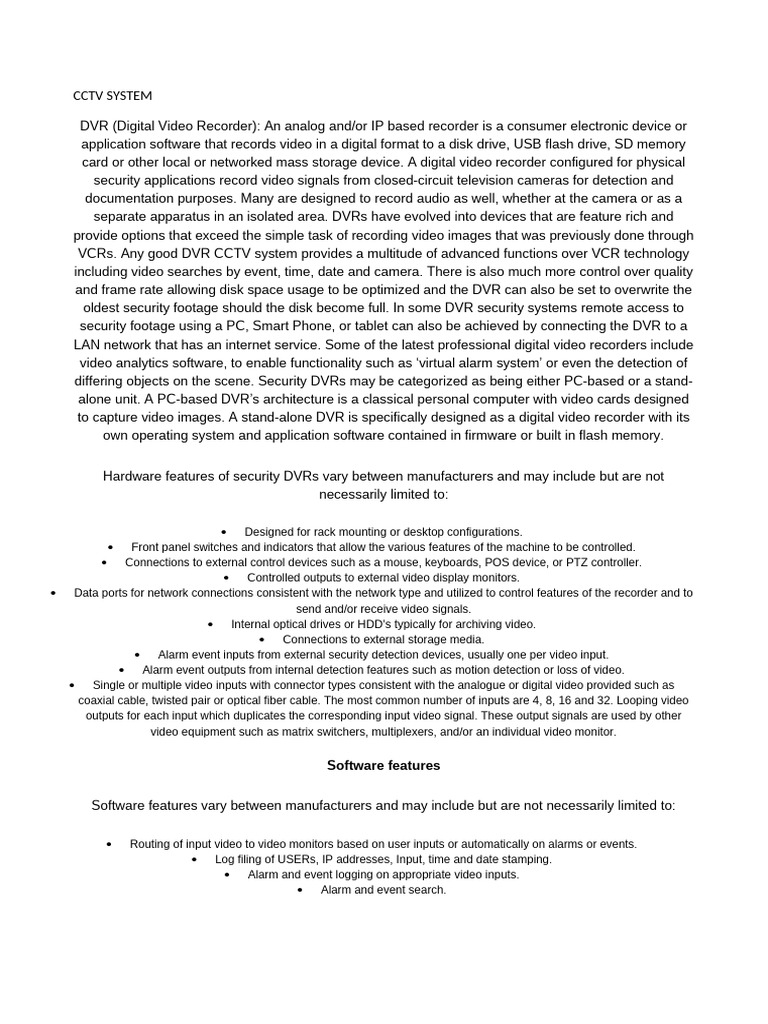 CCTV SYSTEM

DVR (Digital Video Recorder): An analog and/or IP based recorder is a consumer electronic device or application software that records video in a digital format to a disk drive, USB flash drive, SD memory card or other local or networked mass storage device. A digital video recorder configured for physical security applications record video signals from closed-circuit television cameras for detection and documentation purposes. Many are designed to record audio as well, whether at the camera or as a separate apparatus in an isolated area. DVRs have evolved into devices that are feature rich and provide options that exceed the simple task of recording video images that was previously done through VCRs. Any good DVR CCTV system provides a multitude of advanced functions over VCR technology including video searches by event, time, date and camera. There is also much more control over quality and frame rate allowing disk space usage to be optimized and the DVR can also be set to overwrite the oldest security footage should the disk become full. In some DVR security systems remote access to security footage using a PC, Smart Phone, or tablet can also be achieved by connecting the DVR to a LAN network that has an internet service. Some of the latest professional digital video recorders include video analytics software, to enable functionality such as 'virtual alarm system' or even the detection of differing objects on the scene. Security DVRs may be categorized as being either PC-based or a stand-alone unit. A PC-based DVR's architecture is a classical personal computer with video cards designed to capture video images. A stand-alone DVR is specifically designed as a digital video recorder with its own operating system and application software contained in firmware or built in flash memory.

Hardware features of security DVRs vary between manufacturers and may include but are not necessarily limited to:

• Designed for rack mounting or desktop configurations.
• Front panel switches and indicators that allow the various features of the machine to be controlled.
• Connections to external control devices such as a mouse, keyboards, POS device, or PTZ controller.
• Controlled outputs to external video display monitors.
• Data ports for network connections consistent with the network type and utilized to control features of the recorder and to send and/or receive video signals.
• Internal optical drives or HDD's typically for archiving video.
• Connections to external storage media.
• Alarm event inputs from external security detection devices, usually one per video input.
• Alarm event outputs from internal detection features such as motion detection or loss of video.
• Single or multiple video inputs with connector types consistent with the analogue or digital video provided such as coaxial cable, twisted pair or optical fiber cable. The most common number of inputs are 4, 8, 16 and 32. Looping video outputs for each input which duplicates the corresponding input video signal. These output signals are used by other video equipment such as matrix switchers, multiplexers, and/or an individual video monitor.

Software features

Software features vary between manufacturers and may include but are not necessarily limited to:

• Routing of input video to video monitors based on user inputs or automatically on alarms or events.
• Log filing of USERs, IP addresses, Input, time and date stamping.
• Alarm and event logging on appropriate video inputs.
• Alarm and event search.